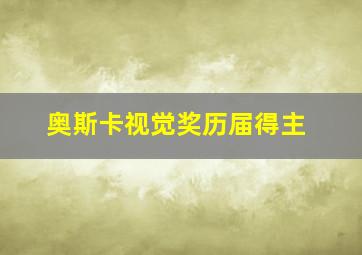 奥斯卡视觉奖历届得主